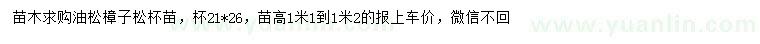 苗木求购油松樟子松杯苗，杯21*26，苗高1米1到1米2的报上车价，微信不回

www.yuanlin.com

www.yuanlin.com